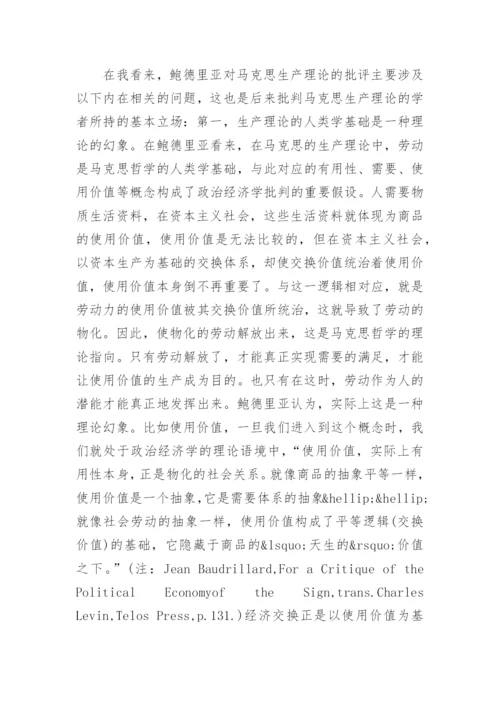 在我看来，鲍德里亚对马克思生产理论的批评主要涉及以下内在相关的问题，这也是后来批判马克思生产理论的学者所持的基本立场：第一，生产理论的人类学基础是一种理论的幻象。在鲍德里亚看来，在马克思的生产理论中，劳动是马克思哲学的人类学基础，与此对应的有用性、需要、使用价值等概念构成了政治经济学批判的重要假设。人需要物质生活资料，在资本主义社会，这些生活资料就体现为商品的使用价值，使用价值是无法比较的，但在资本主义社会，以资本生产为基础的交换体系，却使交换价值统治着使用价值，使用价值本身倒不再重要了。与这一逻辑相对应，就是劳动力的使用价值被其交换价值所统治，这就导致了劳动的物化。因此，使物化的劳动解放出来，这是马克思哲学的理论指向。只有劳动解放了，才能真正实现需要的满足，才能让使用价值的生产成为目的。也只有在这时，劳动作为人的潜能才能真正地发挥出来。鲍德里亚认为，实际上这是一种理论幻象。比如使用价值，一旦我们进入到这个概念时，我们就处于政治经济学的理论语境中，“使用价值，实际上有用性本身，正是物化的社会关系。就像商品的抽象平等一样，使用价值是一个抽象，它是需要体系的抽象&hellip;&hellip;就像社会劳动的抽象一样，使用价值构成了平等逻辑(交换价值)的基础，它隐藏于商品的&lsquo;天生的&rsquo;价值之下。”(注：Jean Baudrillard,For a Critique of the Political Economyof the Sign,trans.Charles Levin,Telos Press,p.131.)经济交换正是以使用价值为基